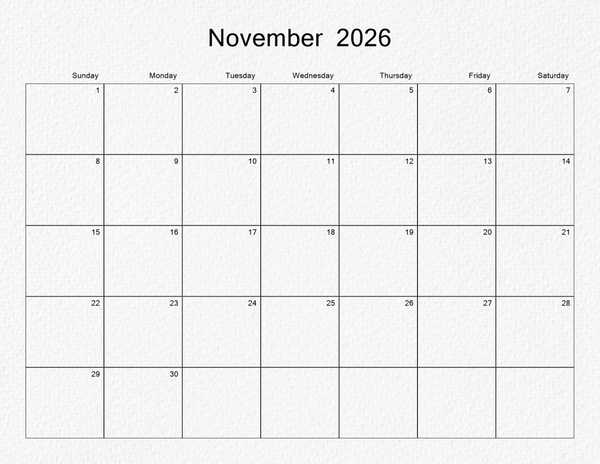 November 2026

| Sunday | Monday | Tuesday | Wednesday | Thursday | Friday | Saturday |
|---|---|---|---|---|---|---|
| 1 | 2 | 3 | 4 | 5 | 6 | 7 |
| 8 | 9 | 10 | 11 | 12 | 13 | 14 |
| 15 | 16 | 17 | 18 | 19 | 20 | 21 |
| 22 | 23 | 24 | 25 | 26 | 27 | 28 |
| 29 | 30 | | | | | |